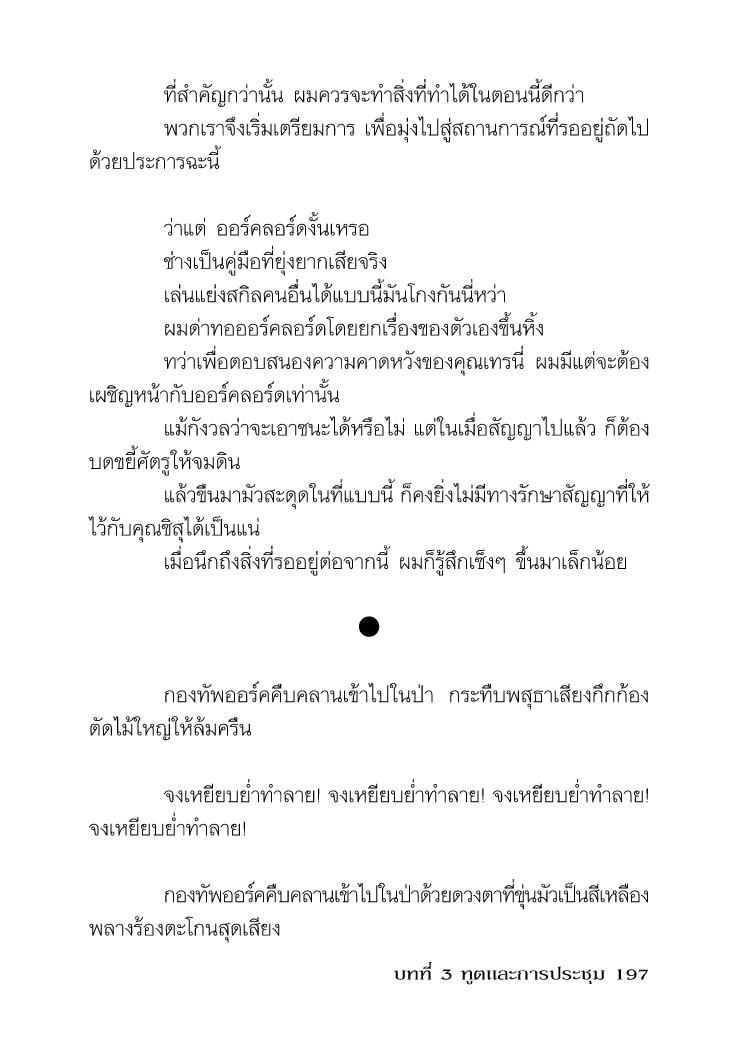 ที่สำคัญกว่านั้น ผมควรจะทำสิ่งที่ทำได้ในตอนนี้ดีกว่า

พวกเราจึงเริ่มเตรียมการ เพื่อมุ่งไปสู่สถานการณ์ที่รออยู่ถัดไปด้วยประการฉะนี้

ว่าแต่ ออร์คลอร์ดงั้นเหรอ

ช่างเป็นคู่มือที่ยุ่งยากเสียจริง

เล่นแย่งสกิลคนอื่นได้แบบนี้มันโกงกันนี่หว่า

ผมด่าทอออร์คลอร์ดโดยยกเรื่องของตัวเองขึ้นหิ้ง

ทว่าเพื่อตอบสนองความคาดหวังของคุณเทรนี่ ผมมีแต่จะต้องเผชิญหน้ากับออร์คลอร์ดเท่านั้น

แม้กังวลว่าจะเอาชนะได้หรือไม่ แต่ในเมื่อสัญญาไปแล้ว ก็ต้องบดขยี้ศัตรูให้จมดิน

แล้วขืนมามัวสะดุดในที่แบบนี้ ก็คงยิ่งไม่มีทางรักษาสัญญาที่ให้ไว้กับคุณชิสุได้เป็นแน่

เมื่อนึกถึงสิ่งที่รออยู่ต่อจากนี้ ผมก็รู้สึกเซ็งๆ ขึ้นมาเล็กน้อย

●

กองทัพออร์คคืบคลานเข้าไปในป่า กระทืบพสุธาเสียงกึกก้อง ตัดไม้ใหญ่ให้ล้มครืน

จงเหยียบย่ำทำลาย! จงเหยียบย่ำทำลาย! จงเหยียบย่ำทำลาย! จงเหยียบย่ำทำลาย!

กองทัพออร์คคืบคลานเข้าไปในป่าด้วยดวงตาที่ขุ่นมัวเป็นสีเหลือง พลางร้องตะโกนสุดเสียง

บทที่ 3 ทูตและการประชุม 197